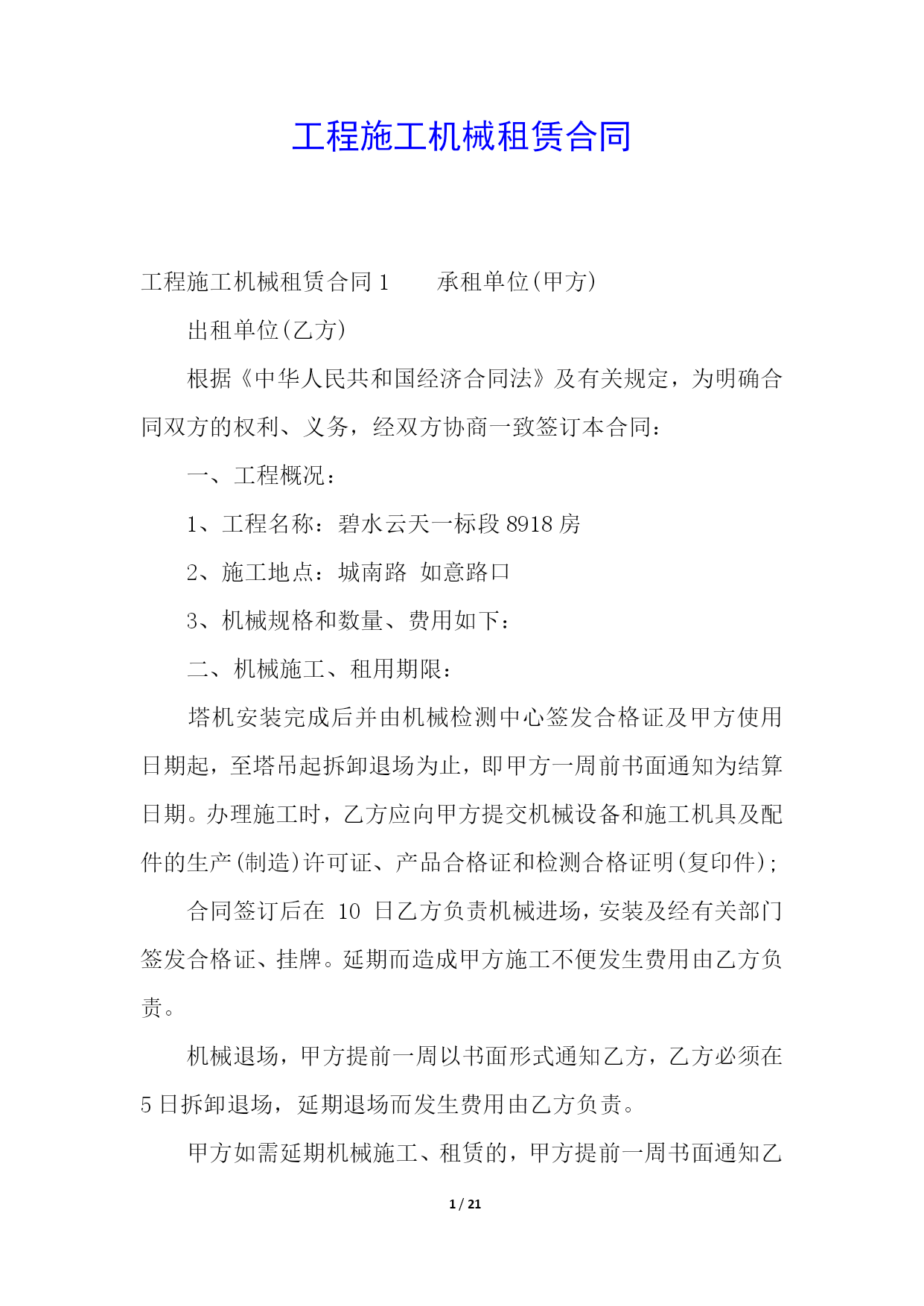 工程施工机械租赁合同

工程施工机械租赁合同 1　　承租单位(甲方)

出租单位(乙方)

根据《中华人民共和国经济合同法》及有关规定，为明确合同双方的权利、义务，经双方协商一致签订本合同：

一、工程概况：

1、工程名称：碧水云天一标段 8918 房

2、施工地点：城南路　如意路口

3、机械规格和数量、费用如下：

二、机械施工、租用期限：

塔机安装完成后并由机械检测中心签发合格证及甲方使用日期起，至塔吊起拆卸退场为止，即甲方一周前书面通知为结算日期。办理施工时，乙方应向甲方提交机械设备和施工机具及配件的生产(制造)许可证、产品合格证和检测合格证明(复印件)；

合同签订后在 10 日乙方负责机械进场，安装及经有关部门签发合格证、挂牌。延期而造成甲方施工不便发生费用由乙方负责。

机械退场，甲方提前一周以书面形式通知乙方，乙方必须在 5 日拆卸退场，延期退场而发生费用由乙方负责。

甲方如需延期机械施工、租赁的，甲方提前一周书面通知乙

1 / 21